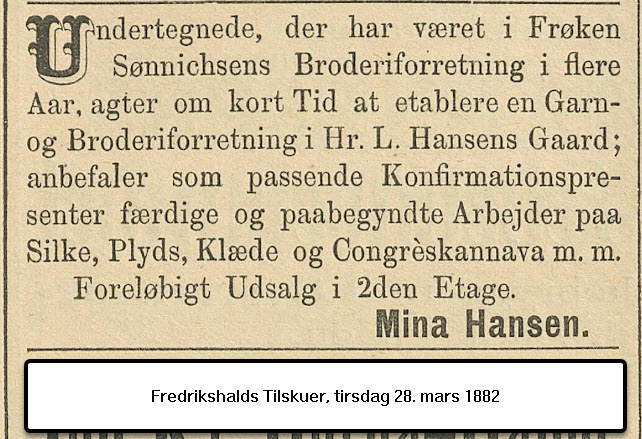 Undertegnede, der har været i Frøken Sønnichsens Broderiforretning i flere Aar, agter om kort Tid at etablere en Garn- og Broderiforretning i Hr. L. Hansens Gaard; anbefaler som passende Konfirmationspresenter færdige og paabegyndte Arbejder paa Silke, Plyds, Klæde og Congrèskannava m. m.

Foreløbigt Udsalg i 2den Etage.

Mina Hansen.

Fredrikshalds Tilskuer, tirsdag 28. mars 1882